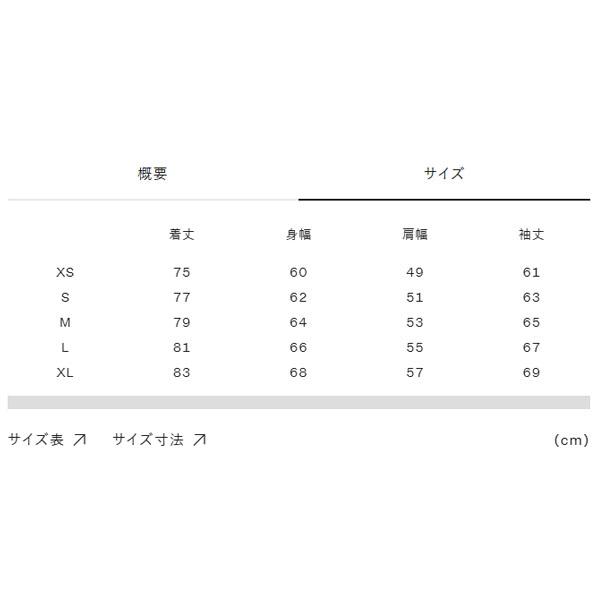 概要 サイズ

| | 着丈 | 身幅 | 肩幅 | 袖丈 |
|---|---|---|---|---|
| XS | 75 | 60 | 49 | 61 |
| S | 77 | 62 | 51 | 63 |
| M | 79 | 64 | 53 | 65 |
| L | 81 | 66 | 55 | 67 |
| XL | 83 | 68 | 57 | 69 |

サイズ表 ↗ サイズ寸法 ↗ (cm)